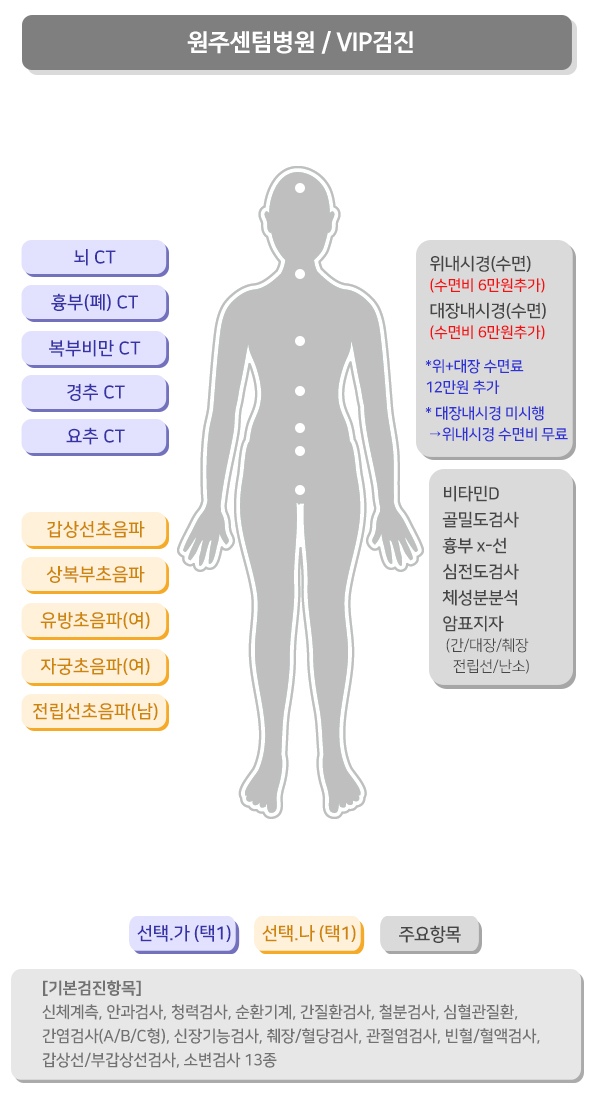 원주센텀병원 / VIP검진

뇌 CT

흉부(폐) CT

복부비만 CT

경추 CT

요추 CT

갑상선초음파

상복부초음파

유방초음파(여)

자궁초음파(여)

전립선초음파(남)

위내시경(수면)
(수면비 6만원추가)
대장내시경(수면)
(수면비 6만원추가)

*위+대장 수면료 12만원 추가

* 대장내시경 미시행 →위내시경 수면비 무료

비타민D
골밀도검사
흉부 x-선
심전도검사
체성분분석
암표지자
(간/대장/췌장 전립선/난소)

선택.가 (택1)

선택.나 (택1)

주요항목

[기본검진항목]
신체계측, 안과검사, 청력검사, 순환기계, 간질환검사, 철분검사, 심혈관질환, 간염검사(A/B/C형), 신장기능검사, 췌장/혈당검사, 관절염검사, 빈혈/혈액검사, 갑상선/부갑상선검사, 소변검사 13종